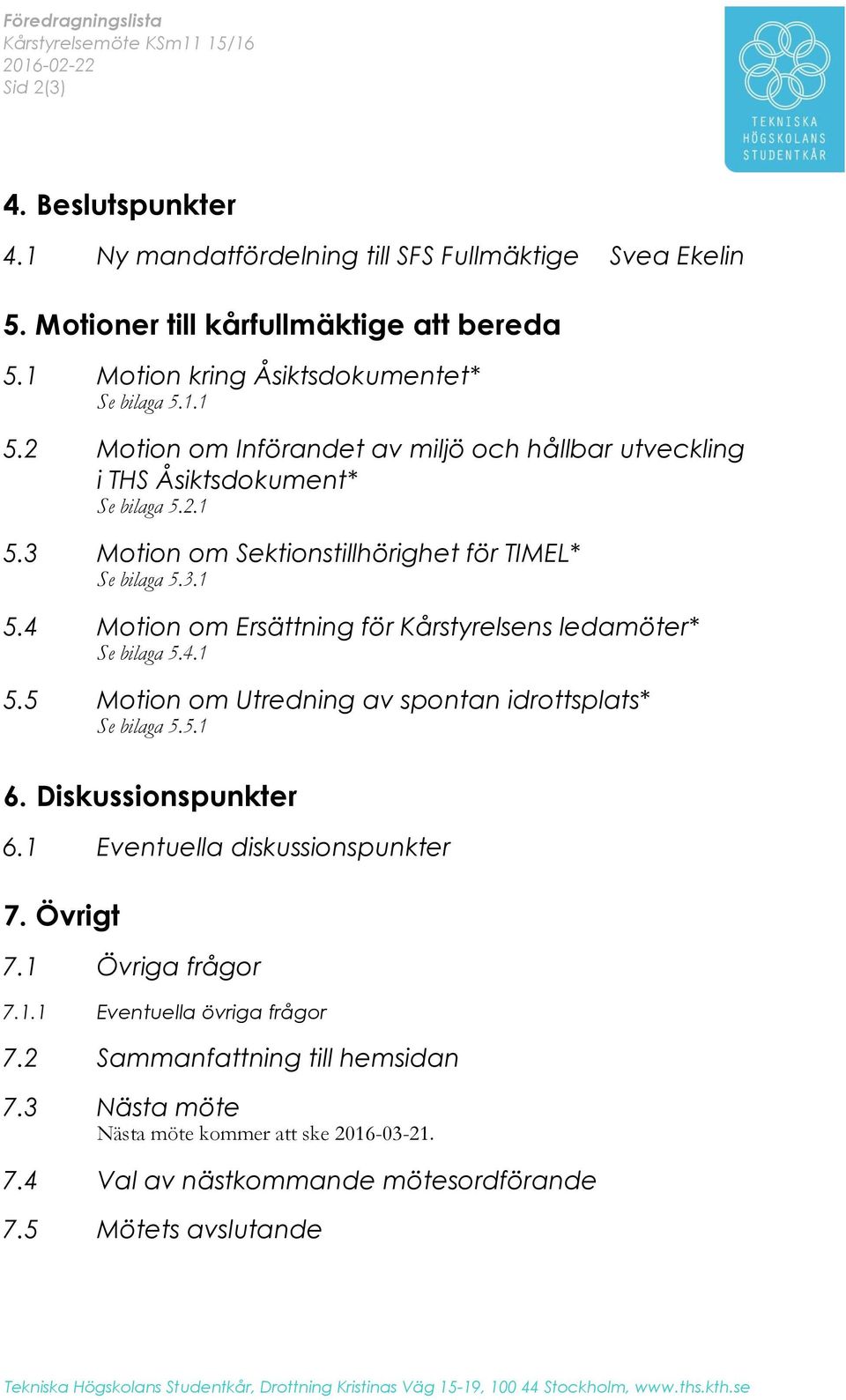 Föredragningslista
Kårstyrelsemöte KSm11 15/16
2016-02-22
Sid 2(3)

TEKNISKA HÖGSKOLANS STUDENTKÅR

4. Beslutspunkter

4.1 Ny mandatfördelning till SFS Fullmäktige Svea Ekelin

5. Motioner till kårfullmäktige att bereda

5.1 Motion kring Åsiktsdokumentet*
Se bilaga 5.1.1

5.2 Motion om Införandet av miljö och hållbar utveckling i THS Åsiktsdokument*
Se bilaga 5.2.1

5.3 Motion om Sektionstillhörighet för TIMEL*
Se bilaga 5.3.1

5.4 Motion om Ersättning för Kårstyrelsens ledamöter*
Se bilaga 5.4.1

5.5 Motion om Utredning av spontan idrottsplats*
Se bilaga 5.5.1

6. Diskussionspunkter

6.1 Eventuella diskussionspunkter

7. Övrigt

7.1 Övriga frågor

7.1.1 Eventuella övriga frågor

7.2 Sammanfattning till hemsidan

7.3 Nästa möte
Nästa möte kommer att ske 2016-03-21.

7.4 Val av nästkommande mötesordförande

7.5 Mötets avslutande

Tekniska Högskolans Studentkår, Drottning Kristinas Väg 15-19, 100 44 Stockholm, www.ths.kth.se